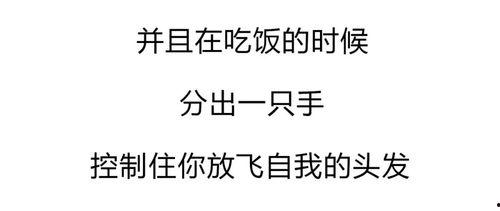 并且在吃饭的时候

分出一只手

控制住你放飞自我的头发